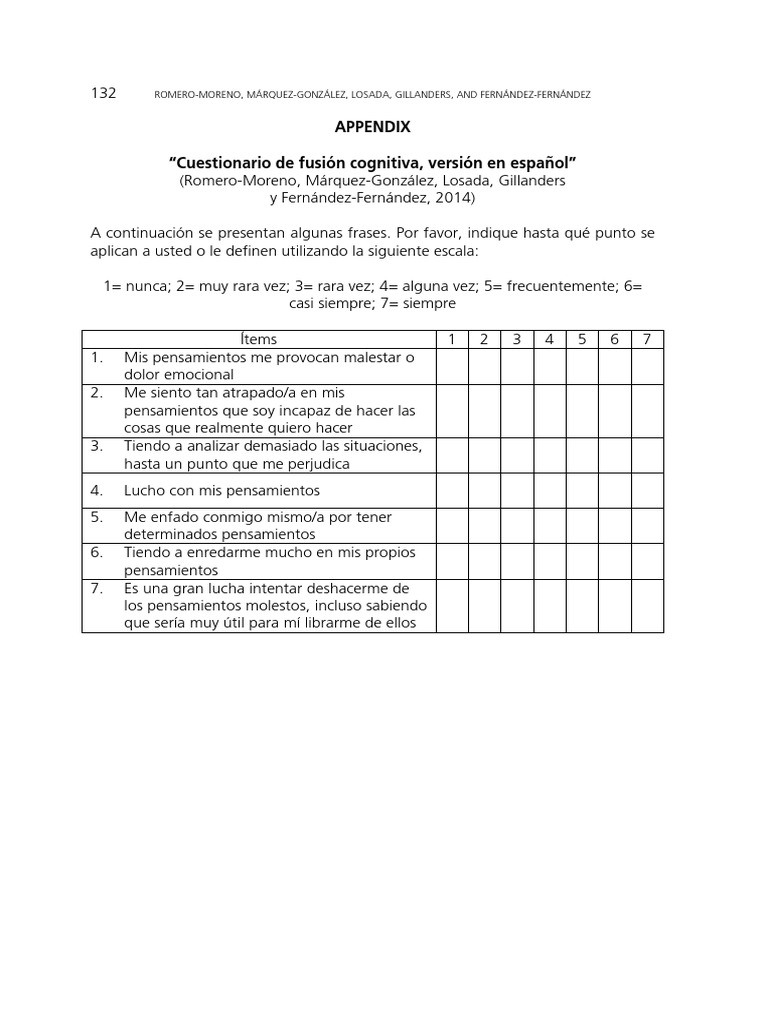 132 ROMERO-MORENO, MÁRQUEZ-GONZÁLEZ, LOSADA, GILLANDERS, AND FERNÁNDEZ-FERNÁNDEZ

APPENDIX

"Cuestionario de fusión cognitiva, versión en español"
(Romero-Moreno, Márquez-González, Losada, Gillanders
y Fernández-Fernández, 2014)

A continuación se presentan algunas frases. Por favor, indique hasta qué punto se aplican a usted o le definen utilizando la siguiente escala:

1= nunca; 2= muy rara vez; 3= rara vez; 4= alguna vez; 5= frecuentemente; 6= casi siempre; 7= siempre

| Ítems | 1 | 2 | 3 | 4 | 5 | 6 | 7 |
|---|---|---|---|---|---|---|---|
| 1. Mis pensamientos me provocan malestar o dolor emocional | | | | | | | |
| 2. Me siento tan atrapado/a en mis pensamientos que soy incapaz de hacer las cosas que realmente quiero hacer | | | | | | | |
| 3. Tiendo a analizar demasiado las situaciones, hasta un punto que me perjudica | | | | | | | |
| 4. Lucho con mis pensamientos | | | | | | | |
| 5. Me enfado conmigo mismo/a por tener determinados pensamientos | | | | | | | |
| 6. Tiendo a enredarme mucho en mis propios pensamientos | | | | | | | |
| 7. Es una gran lucha intentar deshacerme de los pensamientos molestos, incluso sabiendo que sería muy útil para mí librarme de ellos | | | | | | | |